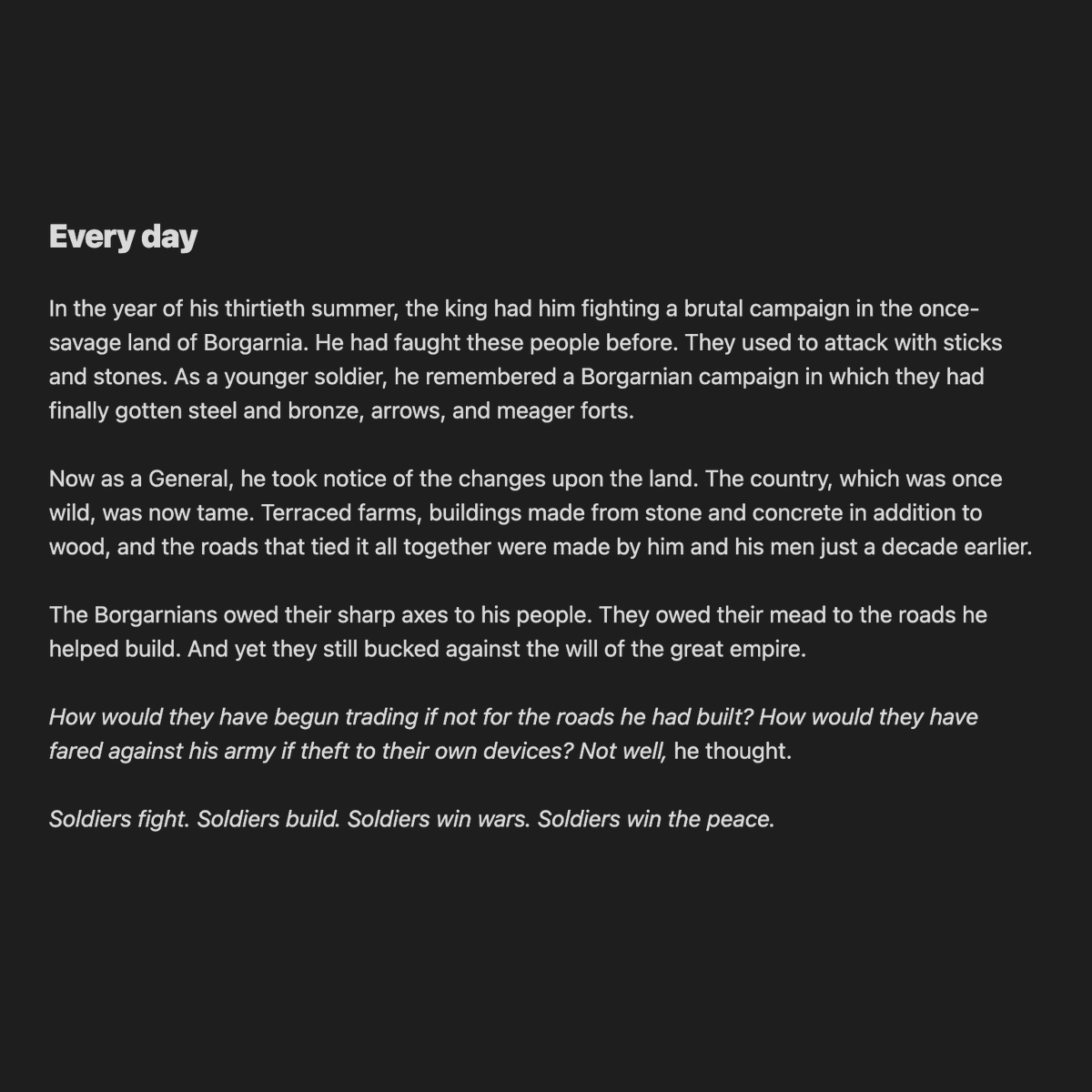 Every day

In the year of his thirtieth summer, the king had him fighting a brutal campaign in the once-savage land of Borgarnia. He had faught these people before. They used to attack with sticks and stones. As a younger soldier, he remembered a Borgarnian campaign in which they had finally gotten steel and bronze, arrows, and meager forts.

Now as a General, he took notice of the changes upon the land. The country, which was once wild, was now tame. Terraced farms, buildings made from stone and concrete in addition to wood, and the roads that tied it all together were made by him and his men just a decade earlier.

The Borgarnians owed their sharp axes to his people. They owed their mead to the roads he helped build. And yet they still bucked against the will of the great empire.

How would they have begun trading if not for the roads he had built? How would they have fared against his army if theft to their own devices? Not well, he thought.

Soldiers fight. Soldiers build. Soldiers win wars. Soldiers win the peace.